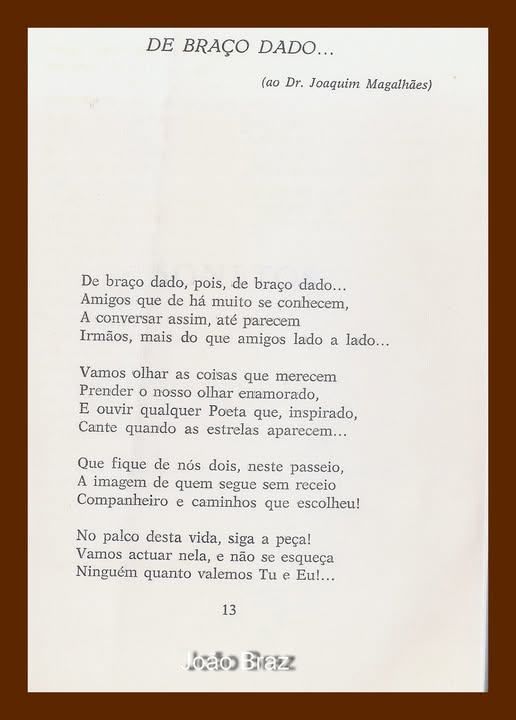 DE BRAÇO DADO...

(ao Dr. Joaquim Magalhães)

De braço dado, pois, de braço dado...
Amigos que de há muito se conhecem,
A conversar assim, até parecem
Irmãos, mais do que amigos lado a lado...

Vamos olhar as coisas que merecem
Prender o nosso olhar enamorado,
E ouvir qualquer Poeta que, inspirado,
Cante quando as estrelas aparecem...

Que fique de nós dois, neste passeio,
A imagem de quem segue sem receio
Companheiro e caminhos que escolheu!

No palco desta vida, siga a peça!
Vamos actuar nela, e não se esqueça
Ninguém quanto valemos Tu e Eu!...

13

João Braz